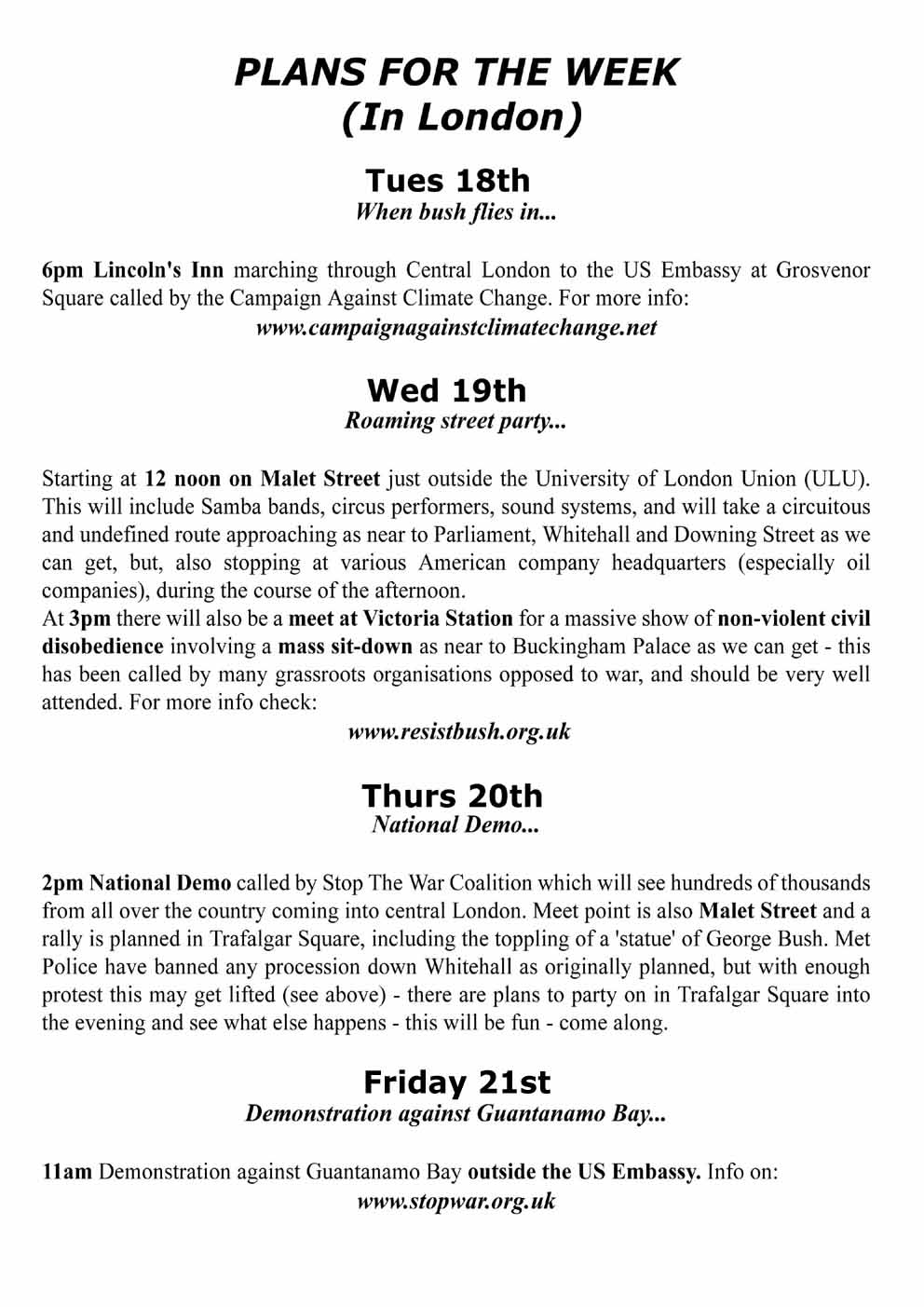 PLANS FOR THE WEEK
(In London)

Tues 18th
When bush flies in...

6pm Lincoln's Inn marching through Central London to the US Embassy at Grosvenor Square called by the Campaign Against Climate Change. For more info:
www.campaignagainstclimatechange.net

Wed 19th
Roaming street party...

Starting at 12 noon on Malet Street just outside the University of London Union (ULU). This will include Samba bands, circus performers, sound systems, and will take a circuitous and undefined route approaching as near to Parliament, Whitehall and Downing Street as we can get, but, also stopping at various American company headquarters (especially oil companies), during the course of the afternoon.
At 3pm there will also be a meet at Victoria Station for a massive show of non-violent civil disobedience involving a mass sit-down as near to Buckingham Palace as we can get - this has been called by many grassroots organisations opposed to war, and should be very well attended. For more info check:
www.resistbush.org.uk

Thurs 20th
National Demo...

2pm National Demo called by Stop The War Coalition which will see hundreds of thousands from all over the country coming into central London. Meet point is also Malet Street and a rally is planned in Trafalgar Square, including the toppling of a 'statue' of George Bush. Met Police have banned any procession down Whitehall as originally planned, but with enough protest this may get lifted (see above) - there are plans to party on in Trafalgar Square into the evening and see what else happens - this will be fun - come along.

Friday 21st
Demonstration against Guantanamo Bay...

11am Demonstration against Guantanamo Bay outside the US Embassy. Info on:
www.stopwar.org.uk